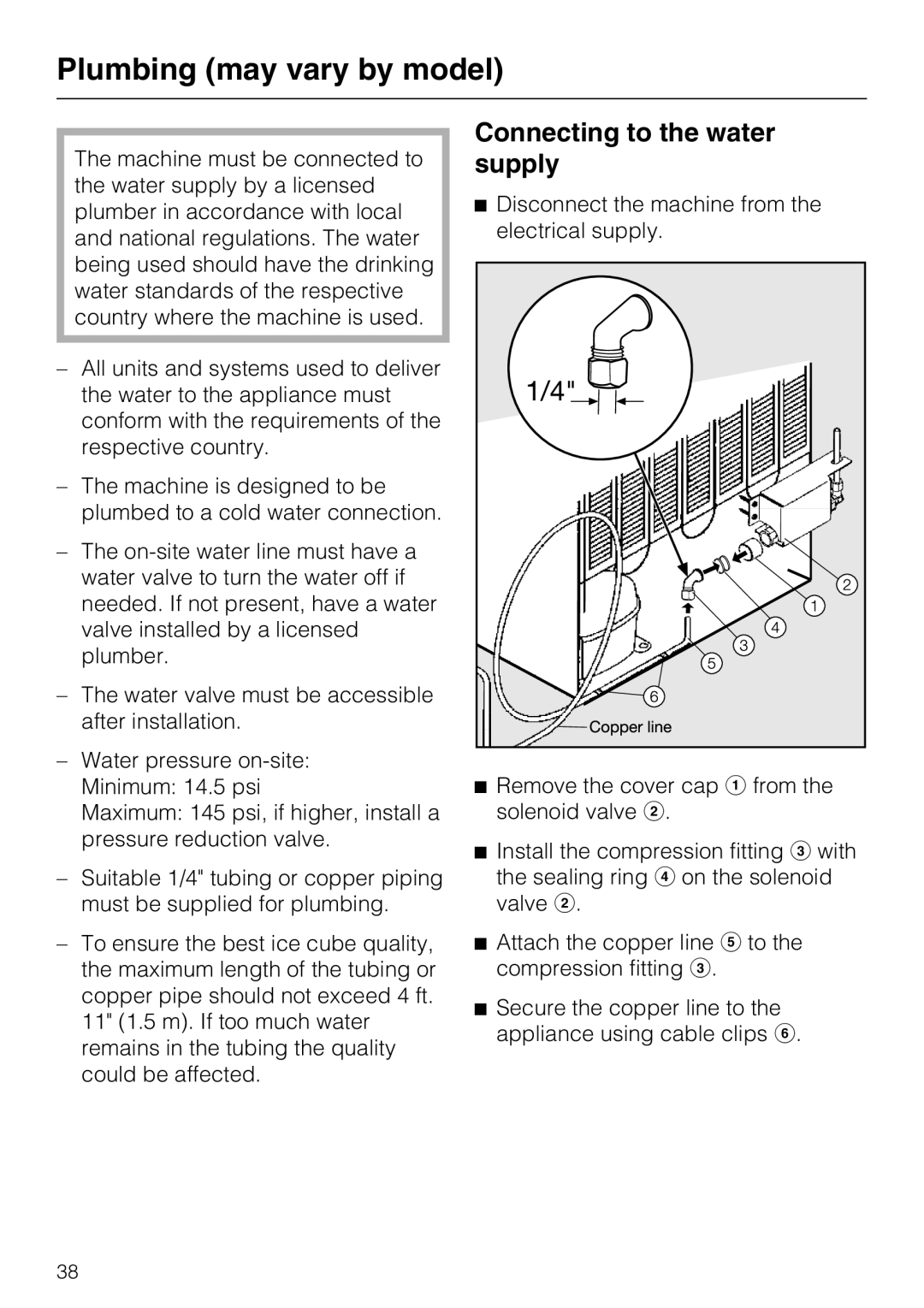 Plumbing (may vary by model)

The machine must be connected to the water supply by a licensed plumber in accordance with local and national regulations. The water being used should have the drinking water standards of the respective country where the machine is used.

– All units and systems used to deliver the water to the appliance must conform with the requirements of the respective country.

– The machine is designed to be plumbed to a cold water connection.

– The on-site water line must have a water valve to turn the water off if needed. If not present, have a water valve installed by a licensed plumber.

– The water valve must be accessible after installation.

– Water pressure on-site:
Minimum: 14.5 psi
Maximum: 145 psi, if higher, install a pressure reduction valve.

– Suitable 1/4" tubing or copper piping must be supplied for plumbing.

– To ensure the best ice cube quality, the maximum length of the tubing or copper pipe should not exceed 4 ft. 11" (1.5 m). If too much water remains in the tubing the quality could be affected.

Connecting to the water supply

■ Disconnect the machine from the electrical supply.

1/4"
2
1
4
3
5
6
Copper line

■ Remove the cover cap ① from the solenoid valve ②.

■ Install the compression fitting ③ with the sealing ring ④ on the solenoid valve ②.

■ Attach the copper line ⑤ to the compression fitting ③.

■ Secure the copper line to the appliance using cable clips ⑥.

38